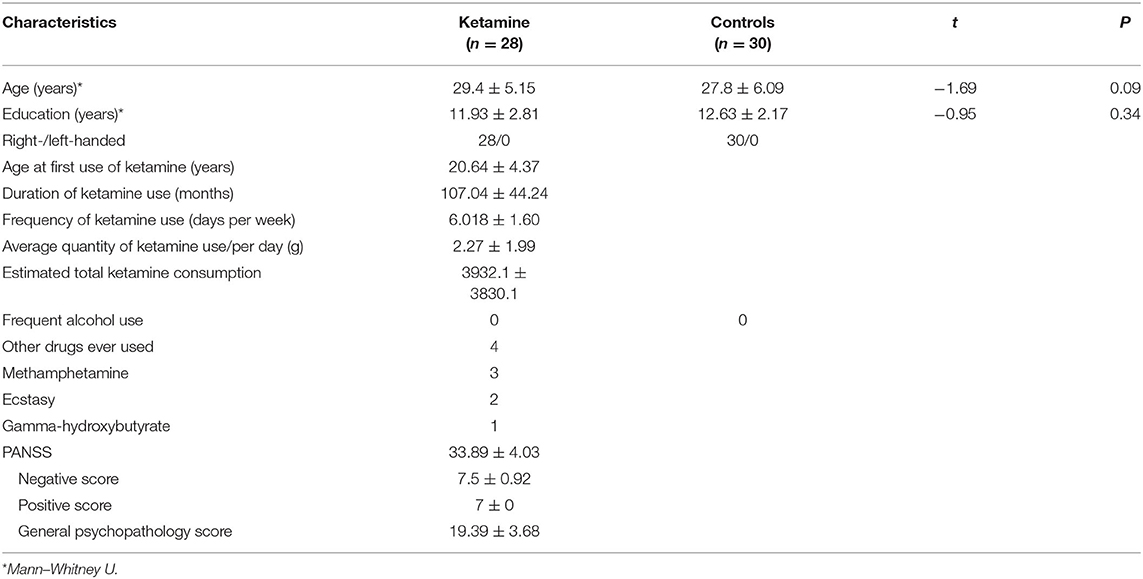 | Characteristics | Ketamine ($n = 28$) | Controls ($n = 30$) | $t$ | $P$ |
|---|---|---|---|---|
| Age (years)* | $29.4 \pm 5.15$ | $27.8 \pm 6.09$ | $-1.69$ | 0.09 |
| Education (years)* | $11.93 \pm 2.81$ | $12.63 \pm 2.17$ | $-0.95$ | 0.34 |
| Right-/left-handed | 28/0 | 30/0 | | |
| Age at first use of ketamine (years) | $20.64 \pm 4.37$ | | | |
| Duration of ketamine use (months) | $107.04 \pm 44.24$ | | | |
| Frequency of ketamine use (days per week) | $6.018 \pm 1.60$ | | | |
| Average quantity of ketamine use/per day (g) | $2.27 \pm 1.99$ | | | |
| Estimated total ketamine consumption | $3932.1 \pm 3830.1$ | | | |
| Frequent alcohol use | 0 | 0 | | |
| Other drugs ever used | 4 | | | |
| Methamphetamine | 3 | | | |
| Ecstasy | 2 | | | |
| Gamma-hydroxybutyrate | 1 | | | |
| PANSS | $33.89 \pm 4.03$ | | | |
| Negative score | $7.5 \pm 0.92$ | | | |
| Positive score | $7 \pm 0$ | | | |
| General psychopathology score | $19.39 \pm 3.68$ | | | |

*Mann–Whitney U.